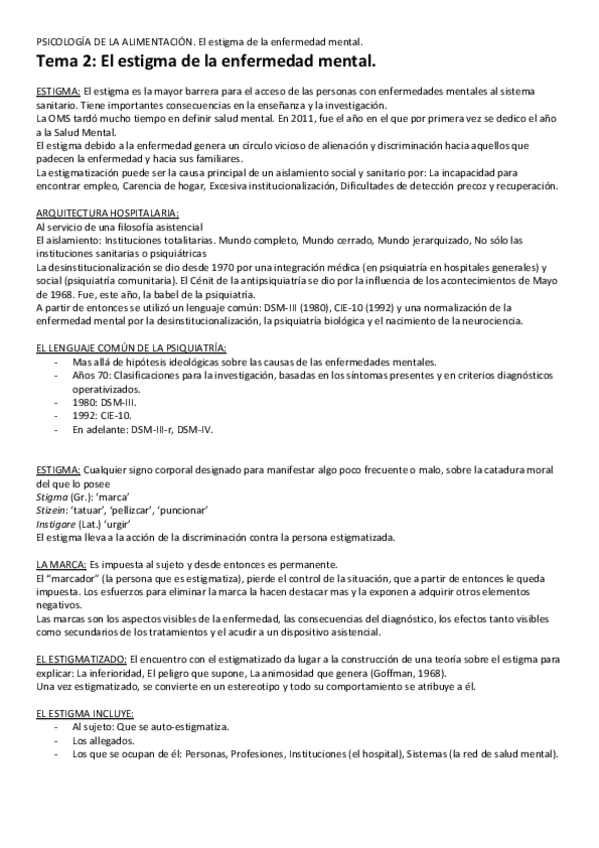 PSICOLOGÍA DE LA ALIMENTACIÓN. El estigma de la enfermedad mental.

Tema 2: El estigma de la enfermedad mental.

ESTIGMA: El estigma es la mayor barrera para el acceso de las personas con enfermedades mentales al sistema sanitario. Tiene importantes consecuencias en la enseñanza y la investigación.
La OMS tardó mucho tiempo en definir salud mental. En 2011, fue el año en el que por primera vez se dedico el año a la Salud Mental.
El estigma debido a la enfermedad genera un circulo vicioso de alienación y discriminación hacia aquellos que padecen la enfermedad y hacia sus familiares.
La estigmatización puede ser la causa principal de un aislamiento social y sanitario por: La incapacidad para encontrar empleo, Carencia de hogar, Excesiva institucionalización, Dificultades de detección precoz y recuperación.

ARQUITECTURA HOSPITALARIA:
Al servicio de una filosofía asistencial
El aislamiento: Instituciones totalitarias. Mundo completo, Mundo cerrado, Mundo jerarquizado, No sólo las instituciones sanitarias o psiquiátricas
La desinstitucionalización se dio desde 1970 por una integración médica (en psiquiatría en hospitales generales) y social (psiquiatría comunitaria). El Cénit de la antipsiquiatría se dio por la influencia de los acontecimientos de Mayo de 1968. Fue, este año, la babel de la psiquiatría.
A partir de entonces se utilizó un lenguaje común: DSM-III (1980), CIE-10 (1992) y una normalización de la enfermedad mental por la desinstitucionalización, la psiquiatría biológica y el nacimiento de la neurociencia.

EL LENGUAJE COMÚN DE LA PSIQUIATRÍA:
- Mas allá de hipótesis ideológicas sobre las causas de las enfermedades mentales.
- Años 70: Clasificaciones para la investigación, basadas en los síntomas presentes y en criterios diagnósticos operativizados.
- 1980: DSM-III.
- 1992: CIE-10.
- En adelante: DSM-III-r, DSM-IV.

ESTIGMA: Cualquier signo corporal designado para manifestar algo poco frecuente o malo, sobre la catadura moral del que lo posee
Stigma (Gr.): 'marca'
Stizein: 'tatuar', 'pellizcar', 'puncionar'
Instigare (Lat.) 'urgir'
El estigma lleva a la acción de la discriminación contra la persona estigmatizada.

LA MARCA: Es impuesta al sujeto y desde entonces es permanente.
El "marcador" (la persona que es estigmatiza), pierde el control de la situación, que a partir de entonces le queda impuesta. Los esfuerzos para eliminar la marca la hacen destacar mas y la exponen a adquirir otros elementos negativos.
Las marcas son los aspectos visibles de la enfermedad, las consecuencias del diagnóstico, los efectos tanto visibles como secundarios de los tratamientos y el acudir a un dispositivo asistencial.

EL ESTIGMATIZADO: El encuentro con el estigmatizado da lugar a la construcción de una teoría sobre el estigma para explicar: La inferioridad, El peligro que supone, La animosidad que genera (Goffman, 1968).
Una vez estigmatizado, se convierte en un estereotipo y todo su comportamiento se atribuye a él.

EL ESTIGMA INCLUYE:
- Al sujeto: Que se auto-estigmatiza.
- Los allegados.
- Los que se ocupan de él: Personas, Profesiones, Instituciones (el hospital), Sistemas (la red de salud mental).